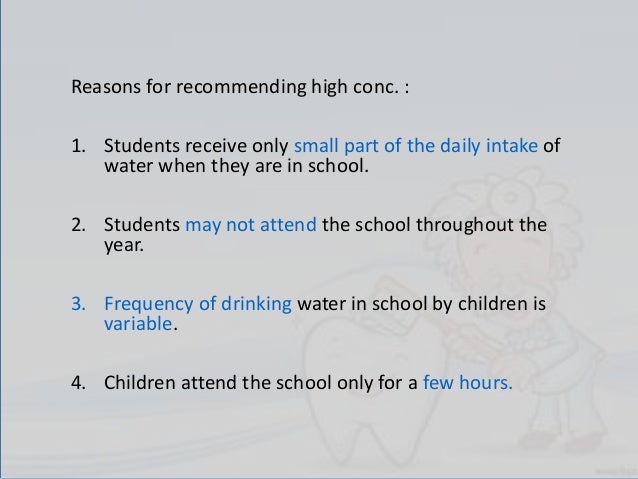 Reasons for recommending high conc. :

1. Students receive only small part of the daily intake of water when they are in school.

2. Students may not attend the school throughout the year.

3. Frequency of drinking water in school by children is variable.

4. Children attend the school only for a few hours.